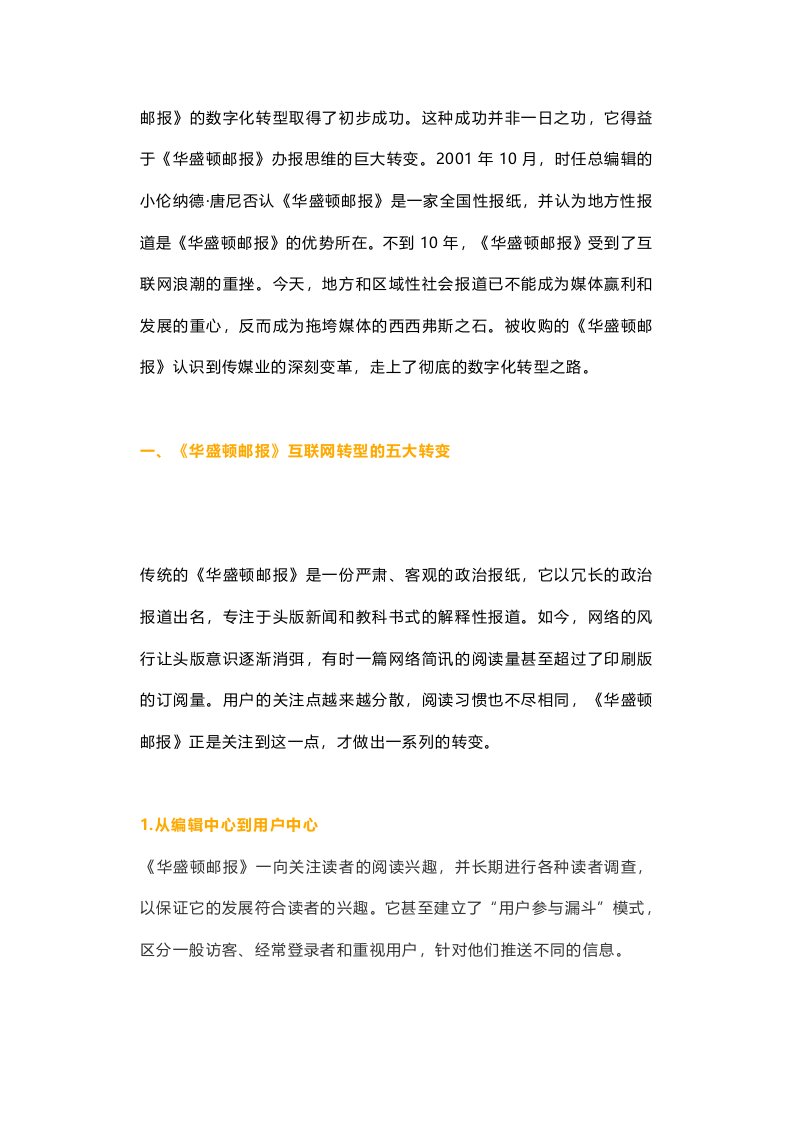 邮报》的数字化转型取得了初步成功。这种成功并非一日之功，它得益于《华盛顿邮报》办报思维的巨大转变。2001 年 10 月，时任总编辑的小伦纳德·唐尼否认《华盛顿邮报》是一家全国性报纸，并认为地方性报道是《华盛顿邮报》的优势所在。不到 10 年，《华盛顿邮报》受到了互联网浪潮的重挫。今天，地方和区域性社会报道已不能成为媒体赢利和发展的重心，反而成为拖垮媒体的西西弗斯之石。被收购的《华盛顿邮报》认识到传媒业的深刻变革，走上了彻底的数字化转型之路。

一、《华盛顿邮报》互联网转型的五大转变

传统的《华盛顿邮报》是一份严肃、客观的政治报纸，它以冗长的政治报道出名，专注于头版新闻和教科书式的解释性报道。如今，网络的风行让头版意识逐渐消弭，有时一篇网络简讯的阅读量甚至超过了印刷版的订阅量。用户的关注点越来越分散，阅读习惯也不尽相同，《华盛顿邮报》正是关注到这一点，才做出一系列的转变。

1.从编辑中心到用户中心

《华盛顿邮报》一向关注读者的阅读兴趣，并长期进行各种读者调查，以保证它的发展符合读者的兴趣。它甚至建立了“用户参与漏斗”模式，区分一般访客、经常登录者和重视用户，针对他们推送不同的信息。